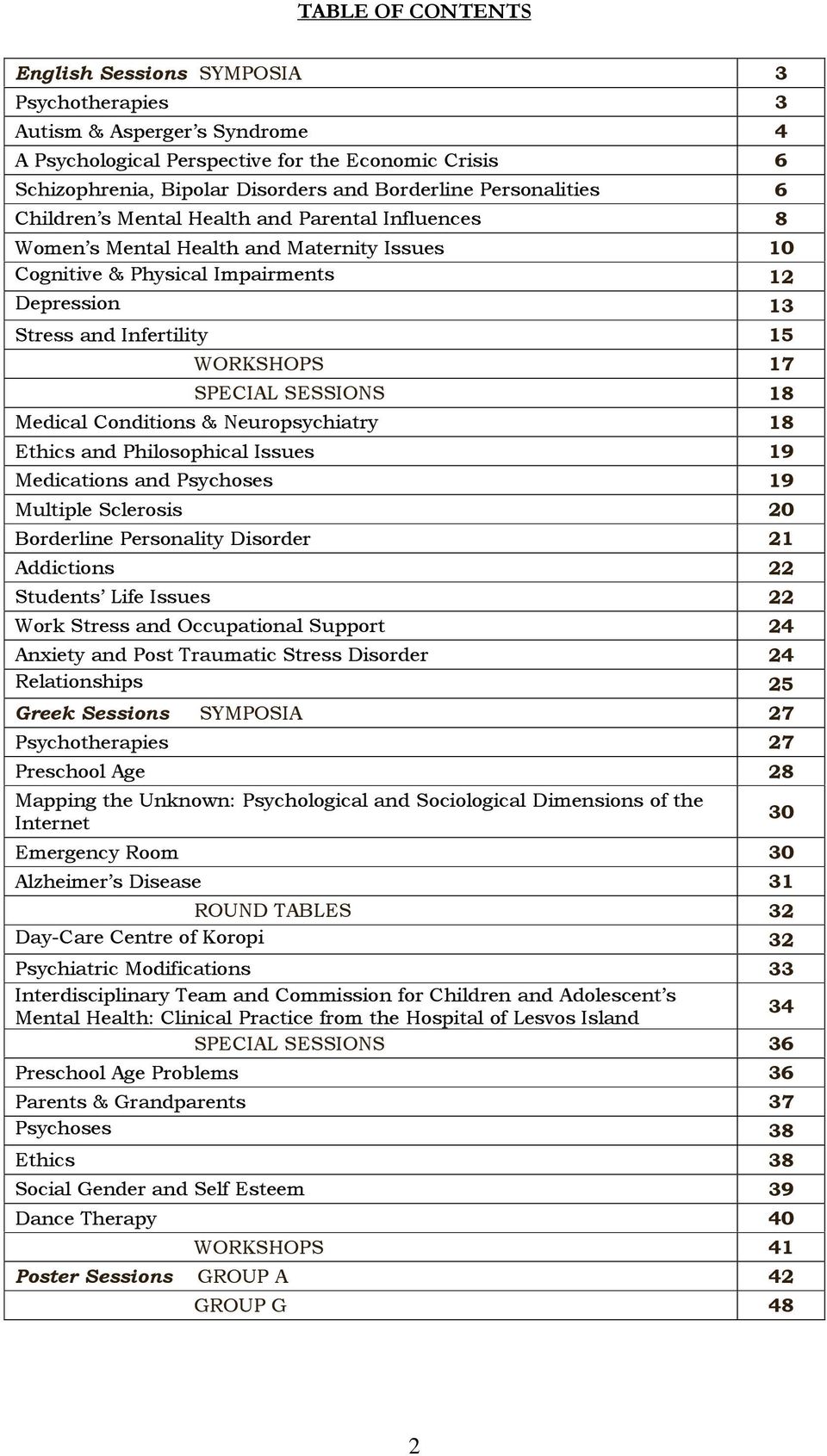 TABLE OF CONTENTS

| | |
|---|---|
| English Sessions SYMPOSIA | 3 |
| Psychotherapies | 3 |
| Autism & Asperger's Syndrome | 4 |
| A Psychological Perspective for the Economic Crisis | 6 |
| Schizophrenia, Bipolar Disorders and Borderline Personalities | 6 |
| Children's Mental Health and Parental Influences | 8 |
| Women's Mental Health and Maternity Issues | 10 |
| Cognitive & Physical Impairments | 12 |
| Depression | 13 |
| Stress and Infertility | 15 |
| WORKSHOPS | 17 |
| SPECIAL SESSIONS | 18 |
| Medical Conditions & Neuropsychiatry | 18 |
| Ethics and Philosophical Issues | 19 |
| Medications and Psychoses | 19 |
| Multiple Sclerosis | 20 |
| Borderline Personality Disorder | 21 |
| Addictions | 22 |
| Students' Life Issues | 22 |
| Work Stress and Occupational Support | 24 |
| Anxiety and Post Traumatic Stress Disorder | 24 |
| Relationships | 25 |
| Greek Sessions SYMPOSIA | 27 |
| Psychotherapies | 27 |
| Preschool Age | 28 |
| Mapping the Unknown: Psychological and Sociological Dimensions of the Internet | 30 |
| Emergency Room | 30 |
| Alzheimer's Disease | 31 |
| ROUND TABLES | 32 |
| Day-Care Centre of Koropi | 32 |
| Psychiatric Modifications | 33 |
| Interdisciplinary Team and Commission for Children and Adolescent's Mental Health: Clinical Practice from the Hospital of Lesvos Island | 34 |
| SPECIAL SESSIONS | 36 |
| Preschool Age Problems | 36 |
| Parents & Grandparents | 37 |
| Psychoses | 38 |
| Ethics | 38 |
| Social Gender and Self Esteem | 39 |
| Dance Therapy | 40 |
| WORKSHOPS | 41 |
| Poster Sessions GROUP A | 42 |
| GROUP G | 48 |

2